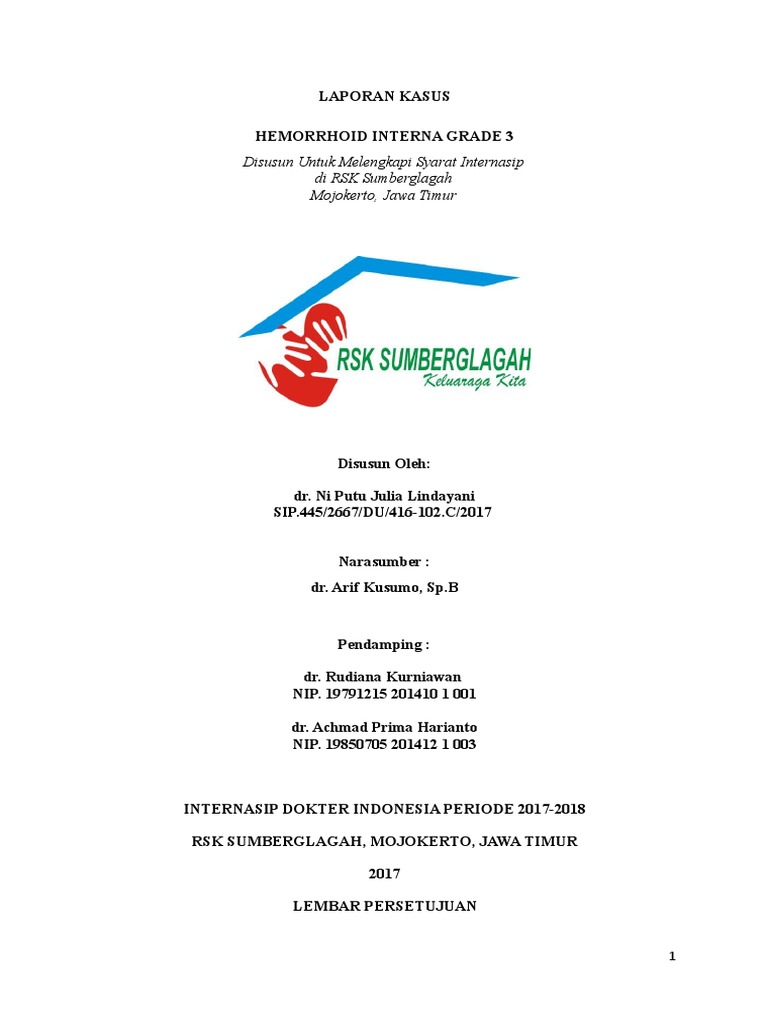 LAPORAN KASUS

HEMORRHOID INTERNA GRADE 3

Disusun Untuk Melengkapi Syarat Internasip
di RSK Sumberglagah
Mojokerto, Jawa Timur

RSK SUMBERGLAGAH
Keluaraga Kita

Disusun Oleh:

dr. Ni Putu Julia Lindayani
SIP.445/2667/DU/416-102.C/2017

Narasumber :

dr. Arif Kusumo, Sp.B

Pendamping :

dr. Rudiana Kurniawan
NIP. 19791215 201410 1 001

dr. Achmad Prima Harianto
NIP. 19850705 201412 1 003

INTERNASIP DOKTER INDONESIA PERIODE 2017-2018

RSK SUMBERGLAGAH, MOJOKERTO, JAWA TIMUR

2017

LEMBAR PERSETUJUAN

1